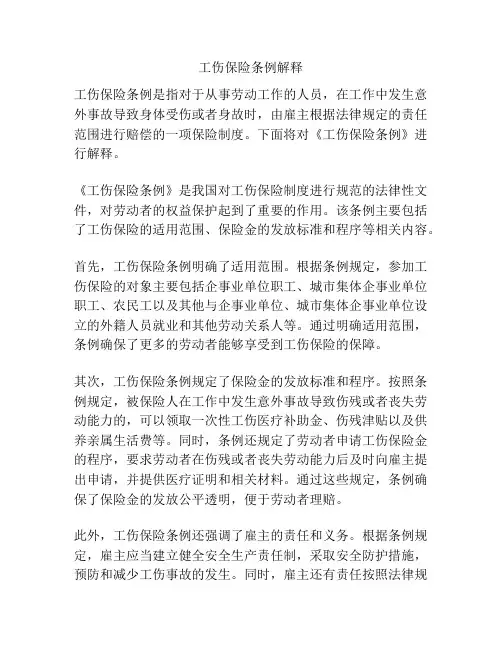 工伤保险条例解释

工伤保险条例是指对于从事劳动工作的人员，在工作中发生意外事故导致身体受伤或者身故时，由雇主根据法律规定的责任范围进行赔偿的一项保险制度。下面将对《工伤保险条例》进行解释。

《工伤保险条例》是我国对工伤保险制度进行规范的法律性文件，对劳动者的权益保护起到了重要的作用。该条例主要包括了工伤保险的适用范围、保险金的发放标准和程序等相关内容。

首先，工伤保险条例明确了适用范围。根据条例规定，参加工伤保险的对象主要包括企事业单位职工、城市集体企事业单位职工、农民工以及其他与企事业单位、城市集体企事业单位设立的外籍人员就业和其他劳动关系人等。通过明确适用范围，条例确保了更多的劳动者能够享受到工伤保险的保障。

其次，工伤保险条例规定了保险金的发放标准和程序。按照条例规定，被保险人在工作中发生意外事故导致伤残或者丧失劳动能力的，可以领取一次性工伤医疗补助金、伤残津贴以及供养亲属生活费等。同时，条例还规定了劳动者申请工伤保险金的程序，要求劳动者在伤残或者丧失劳动能力后及时向雇主提出申请，并提供医疗证明和相关材料。通过这些规定，条例确保了保险金的发放公平透明，便于劳动者理赔。

此外，工伤保险条例还强调了雇主的责任和义务。根据条例规定，雇主应当建立健全安全生产责任制，采取安全防护措施，预防和减少工伤事故的发生。同时，雇主还有责任按照法律规